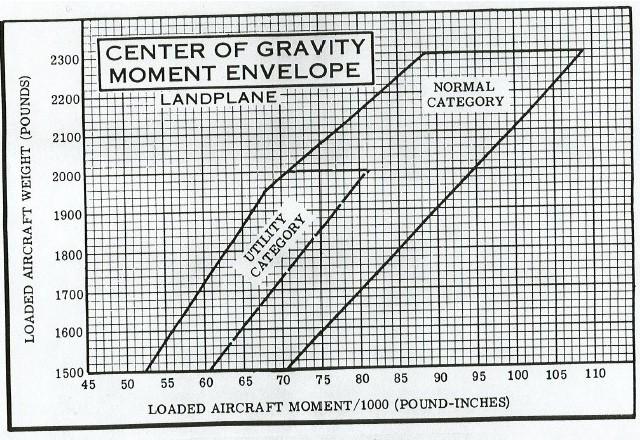 CENTER OF GRAVITY MOMENT ENVELOPE

LANDPLANE

NORMAL CATEGORY

UTILITY CATEGORY

LOADED AIRCRAFT WEIGHT (POUNDS)

2300
2200
2100
2000
1900
1800
1700
1600
1500

45 50 55 60 65 70 75 80 85 90 95 100 105 110

LOADED AIRCRAFT MOMENT/1000 (POUND-INCHES)